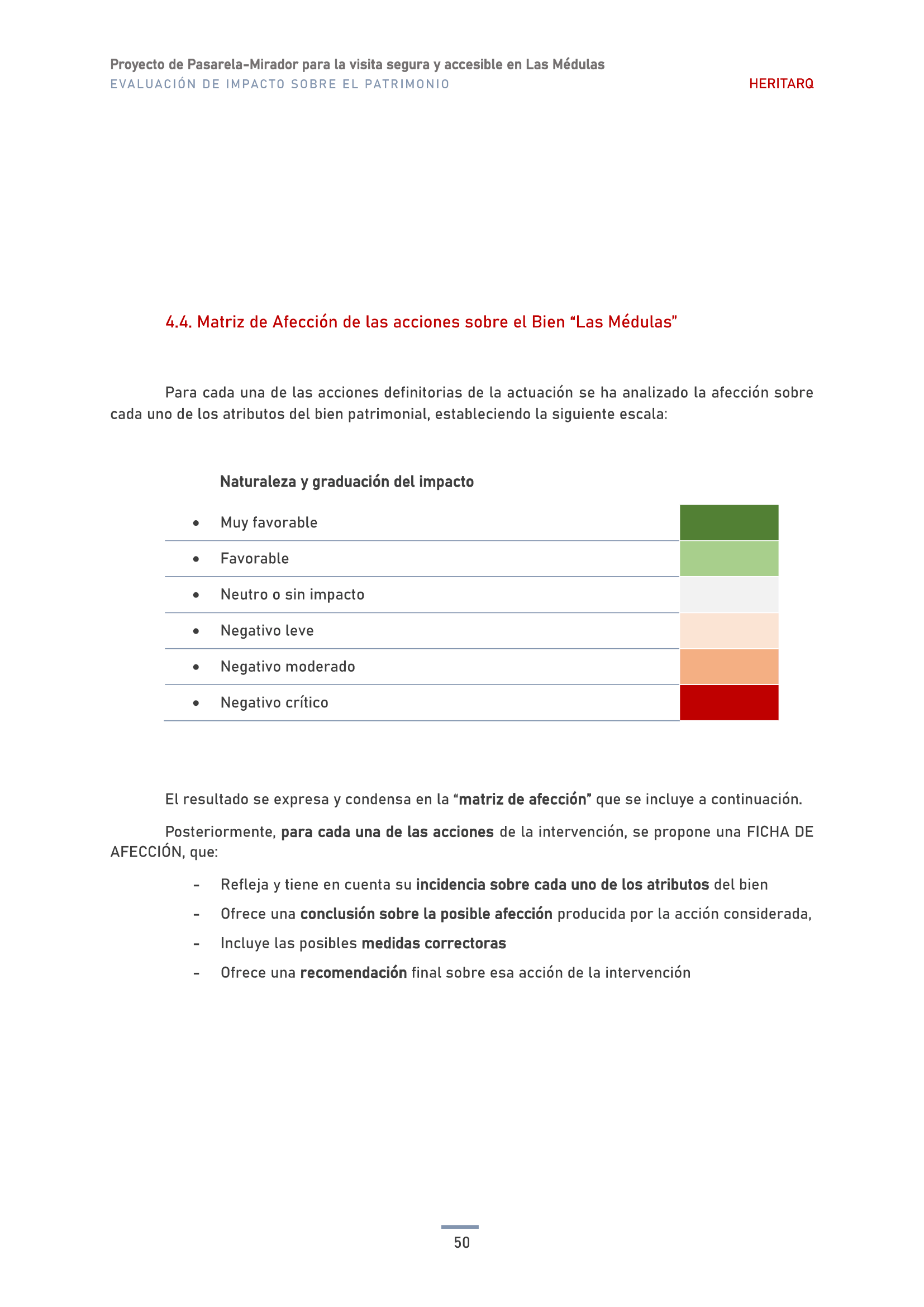 Proyecto de Pasarela-Mirador para la visita segura y accesible en Las Médulas
EVALUACIÓN DE IMPACTO SOBRE EL PATRIMONIO
HERITARQ

4.4. Matriz de Afección de las acciones sobre el Bien "Las Médulas"

Para cada una de las acciones definitorias de la actuación se ha analizado la afección sobre cada uno de los atributos del bien patrimonial, estableciendo la siguiente escala:

Naturaleza y graduación del impacto

• Muy favorable
• Favorable
• Neutro o sin impacto
• Negativo leve
• Negativo moderado
• Negativo crítico

El resultado se expresa y condensa en la "matriz de afección" que se incluye a continuación.

Posteriormente, para cada una de las acciones de la intervención, se propone una FICHA DE AFECCIÓN, que:

- Refleja y tiene en cuenta su incidencia sobre cada uno de los atributos del bien
- Ofrece una conclusión sobre la posible afección producida por la acción considerada,
- Incluye las posibles medidas correctoras
- Ofrece una recomendación final sobre esa acción de la intervención

50